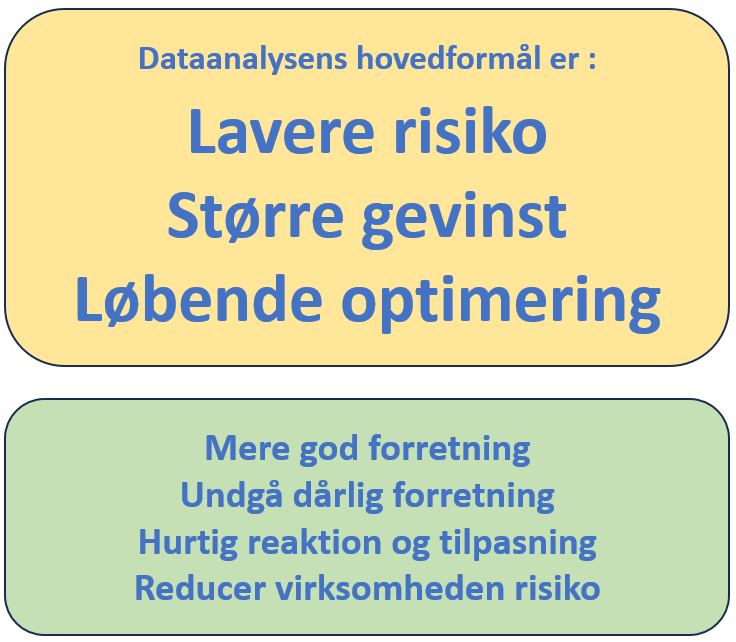 Dataanalysens hovedformål er :

Lavere risiko
Større gevinst
Løbende optimering

Mere god forretning
Undgå dårlig forretning
Hurtig reaktion og tilpasning
Reducer virksomheden risiko